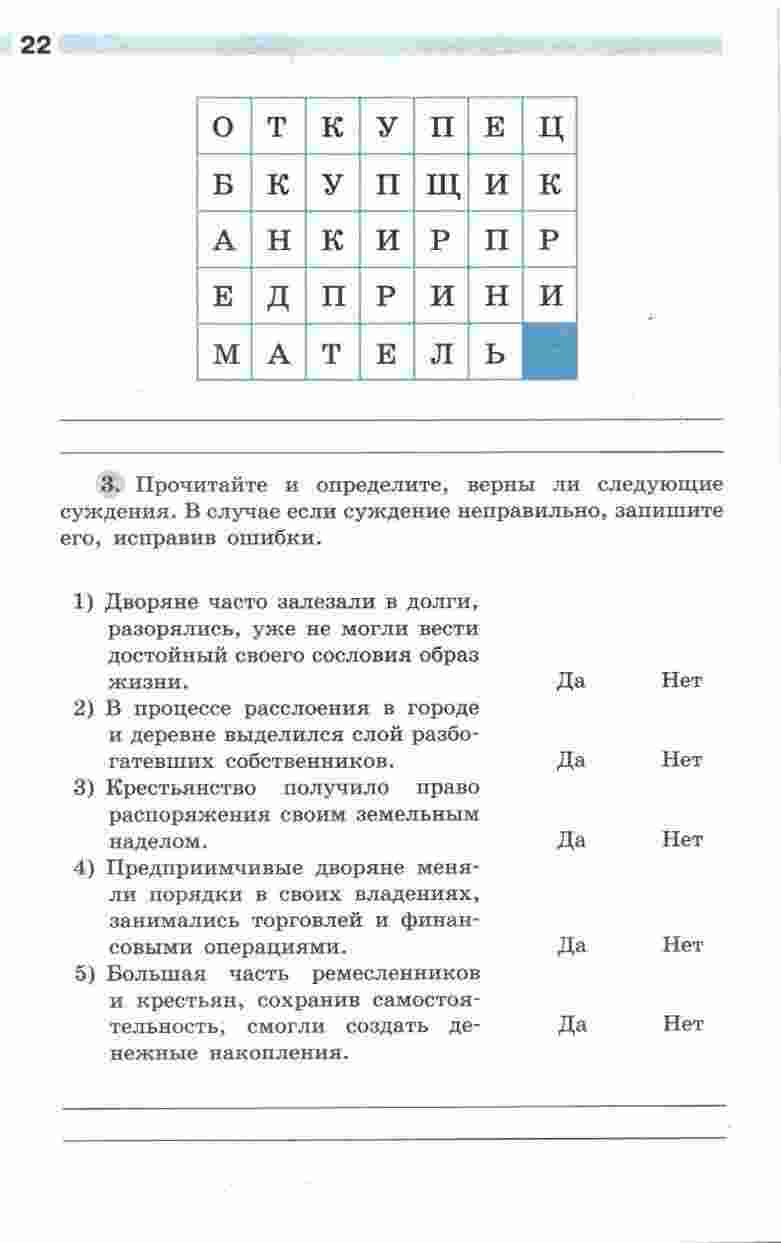 22

| О | Т | К | У | П | Е | Ц |
|---|---|---|---|---|---|---|
| Б | К | У | П | Щ | И | К |
| А | Н | К | И | Р | П | Р |
| Е | Д | П | Р | И | Н | И |
| М | А | Т | Е | Л | Ь |  |

3. Прочитайте и определите, верны ли следующие суждения. В случае если суждение неправильно, запишите его, исправив ошибки.

1) Дворяне часто залезали в долги, разорялись, уже не могли вести достойный своего сословия образ жизни. Да Нет
2) В процессе расслоения в городе и деревне выделился слой разбогатевших собственников. Да Нет
3) Крестьянство получило право распоряжения своим земельным наделом. Да Нет
4) Предприимчивые дворяне меняли порядки в своих владениях, занимались торговлей и финансовыми операциями. Да Нет
5) Большая часть ремесленников и крестьян, сохранив самостоятельность, смогли создать денежные накопления. Да Нет